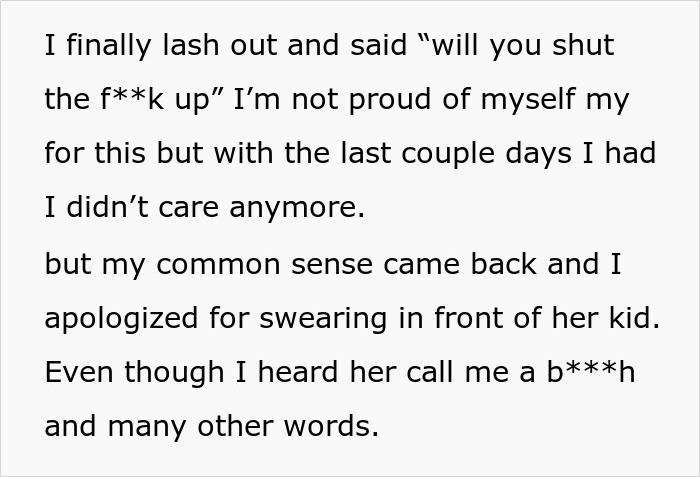 I finally lash out and said “will you shut the f**k up” I’m not proud of myself my for this but with the last couple days I had I didn’t care anymore.

but my common sense came back and I apologized for swearing in front of her kid. Even though I heard her call me a b***h and many other words.